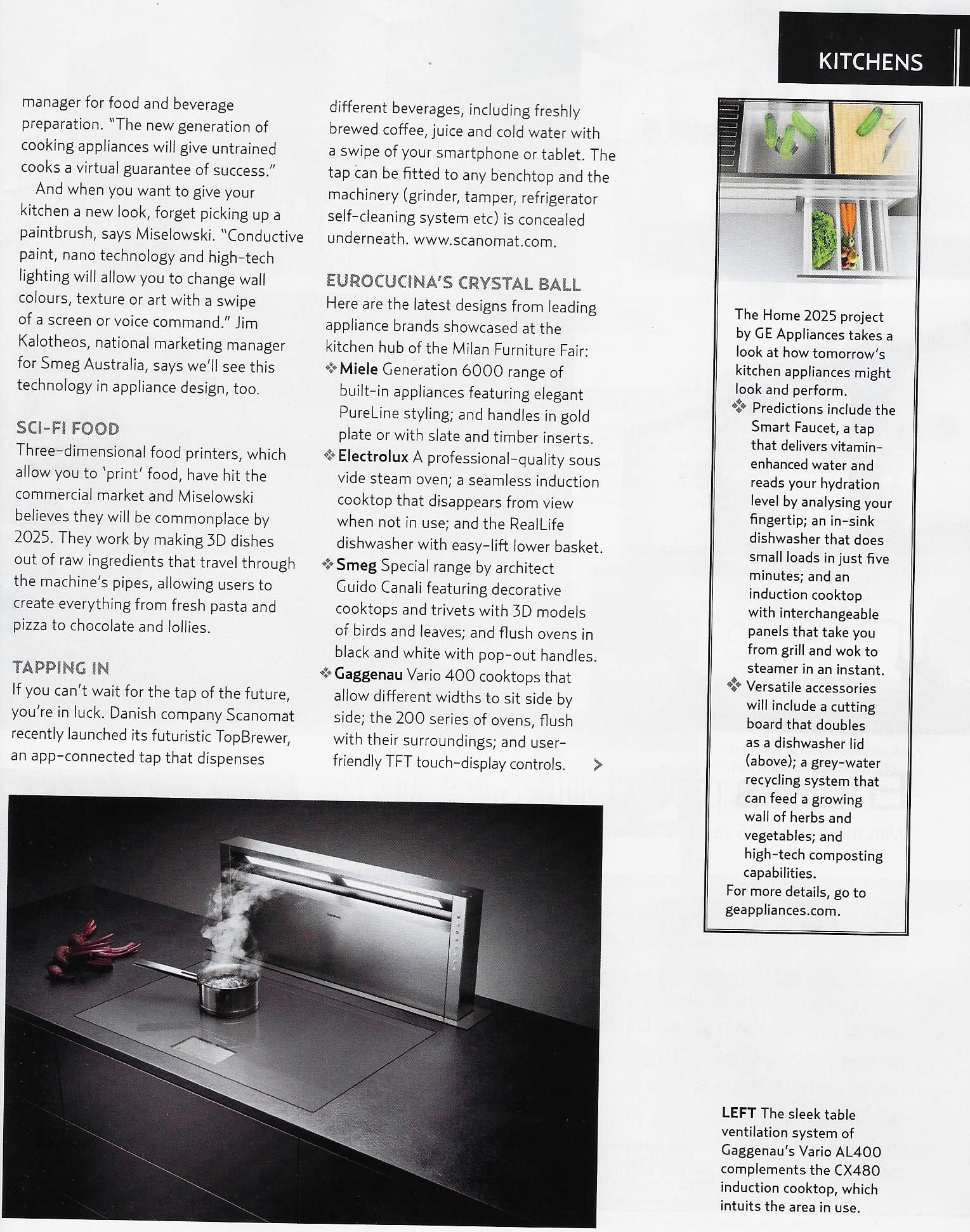 KITCHENS

manager for food and beverage preparation. "The new generation of cooking appliances will give untrained cooks a virtual guarantee of success."

And when you want to give your kitchen a new look, forget picking up a paintbrush, says Miselowski. "Conductive paint, nano technology and high-tech lighting will allow you to change wall colours, texture or art with a swipe of a screen or voice command." Jim Kalotheos, national marketing manager for Smeg Australia, says we'll see this technology in appliance design, too.

SCI-FI FOOD
Three-dimensional food printers, which allow you to 'print' food, have hit the commercial market and Miselowski believes they will be commonplace by 2025. They work by making 3D dishes out of raw ingredients that travel through the machine's pipes, allowing users to create everything from fresh pasta and pizza to chocolate and lollies.

TAPPING IN
If you can't wait for the tap of the future, you're in luck. Danish company Scanomat recently launched its futuristic TopBrewer, an app-connected tap that dispenses different beverages, including freshly brewed coffee, juice and cold water with a swipe of your smartphone or tablet. The tap can be fitted to any benchtop and the machinery (grinder, tamper, refrigerator self-cleaning system etc) is concealed underneath. www.scanomat.com.

EUROCUCINA'S CRYSTAL BALL
Here are the latest designs from leading appliance brands showcased at the kitchen hub of the Milan Furniture Fair:
❖ Miele Generation 6000 range of built-in appliances featuring elegant PureLine styling; and handles in gold plate or with slate and timber inserts.
❖ Electrolux A professional-quality sous vide steam oven; a seamless induction cooktop that disappears from view when not in use; and the RealLife dishwasher with easy-lift lower basket.
❖ Smeg Special range by architect Guido Canali featuring decorative cooktops and trivets with 3D models of birds and leaves; and flush ovens in black and white with pop-out handles.
❖ Gaggenau Vario 400 cooktops that allow different widths to sit side by side; the 200 series of ovens, flush with their surroundings; and user-friendly TFT touch-display controls. >

The Home 2025 project by GE Appliances takes a look at how tomorrow's kitchen appliances might look and perform.
❖ Predictions include the Smart Faucet, a tap that delivers vitamin-enhanced water and reads your hydration level by analysing your fingertip; an in-sink dishwasher that does small loads in just five minutes; and an induction cooktop with interchangeable panels that take you from grill and wok to steamer in an instant.
❖ Versatile accessories will include a cutting board that doubles as a dishwasher lid (above); a grey-water recycling system that can feed a growing wall of herbs and vegetables; and high-tech composting capabilities.
For more details, go to geappliances.com.

LEFT The sleek table ventilation system of Gaggenau's Vario AL400 complements the CX480 induction cooktop, which intuits the area in use.